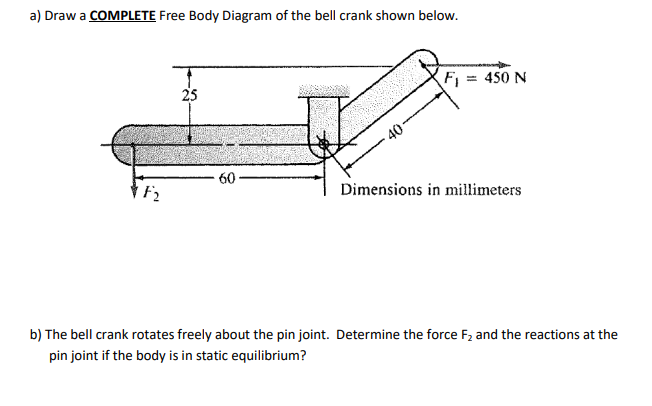 a) Draw a COMPLETE Free Body Diagram of the bell crank shown below.

25

$F_1 = 450$ N

40

60

$F_2$

Dimensions in millimeters

b) The bell crank rotates freely about the pin joint. Determine the force $F_2$ and the reactions at the pin joint if the body is in static equilibrium?